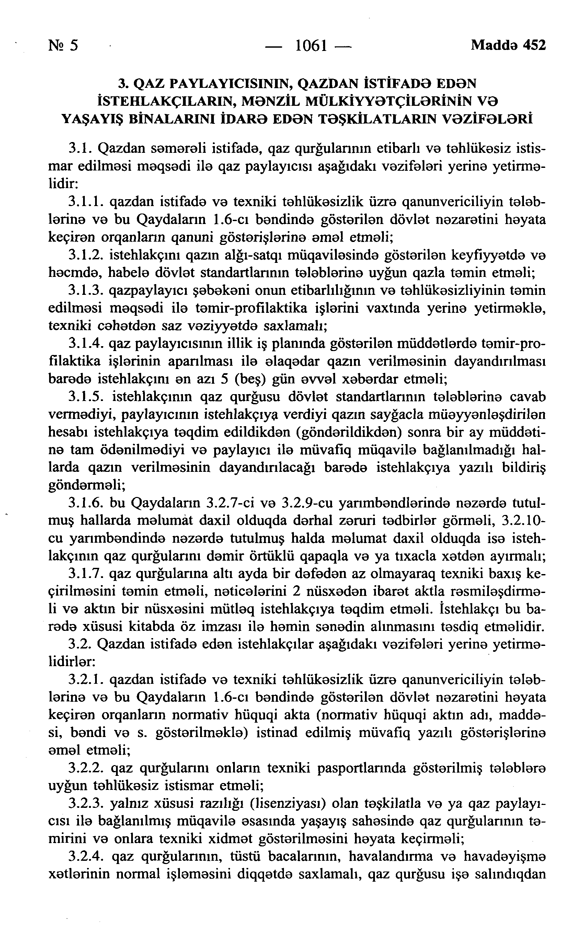 № 5 — 1061 — Maddə 452

3. QAZ PAYLAYICISININ, QAZDAN İSTİFADƏ EDƏN İSTEHLAKÇILARIN, MƏNZİL MÜLKİYYƏTÇİLƏRİNİN VƏ YAŞAYIŞ BİNALARINI İDARƏ EDƏN TƏŞKİLATLARIN VƏZİFƏLƏRİ

3.1. Qazdan səmərəli istifadə, qaz qurğularının etibarlı və təhlükəsiz istismar edilməsi məqsədi ilə qaz paylayıcısı aşağıdakı vəzifələri yerinə yetirməlidir:

3.1.1. qazdan istifadə və texniki təhlükəsizlik üzrə qanunvericiliyin tələblərinə və bu Qaydaların 1.6-cı bəndində göstərilən dövlət nəzarətini həyata keçirən orqanların qanuni göstərişlərinə əməl etməli;

3.1.2. istehlakçını qazın alğı-satqı müqaviləsində göstərilən keyfiyyətdə və həcmdə, habelə dövlət standartlarının tələblərinə uyğun qazla təmin etməli;

3.1.3. qazpaylayıcı şəbəkəni onun etibarlılığının və təhlükəsizliyinin təmin edilməsi məqsədi ilə təmir-profilaktika işlərini vaxtında yerinə yetirməklə, texniki cəhətdən saz vəziyyətdə saxlamalı;

3.1.4. qaz paylayıcısının illik iş planında göstərilən müddətlərdə təmir-profilaktika işlərinin aparılması ilə əlaqədar qazın verilməsinin dayandırılması barədə istehlakçını ən azı 5 (beş) gün əvvəl xəbərdar etməli;

3.1.5. istehlakçının qaz qurğusu dövlət standartlarının tələblərinə cavab vermədiyi, paylayıcının istehlakçıya verdiyi qazın sayğacla müəyyənləşdirilən hesabı istehlakçıya təqdim edildikdən (göndərildikdən) sonra bir ay müddətinə tam ödənilmədiyi və paylayıcı ilə müvafiq müqavilə bağlanılmadığı hallarda qazın verilməsinin dayandırılacağı barədə istehlakçıya yazılı bildiriş göndərməli;

3.1.6. bu Qaydaların 3.2.7-ci və 3.2.9-cu yarımbəndlərində nəzərdə tutulmuş hallarda məlumat daxil olduqda dərhal zəruri tədbirlər görməli, 3.2.10-cu yarımbəndində nəzərdə tutulmuş halda məlumat daxil olduqda isə istehlakçının qaz qurğularını dəmir örtüklü qapaqla və ya tıxacla xətdən ayırmalı;

3.1.7. qaz qurğularına altı ayda bir dəfədən az olmayaraq texniki baxış keçirilməsini təmin etməli, nəticələrini 2 nüsxədən ibarət aktla rəsmiləşdirməli və aktın bir nüsxəsini mütləq istehlakçıya təqdim etməli. İstehlakçı bu barədə xüsusi kitabda öz imzası ilə həmin sənədin alınmasını təsdiq etməlidir.

3.2. Qazdan istifadə edən istehlakçılar aşağıdakı vəzifələri yerinə yetirməlidirlər:

3.2.1. qazdan istifadə və texniki təhlükəsizlik üzrə qanunvericiliyin tələblərinə və bu Qaydaların 1.6-cı bəndində göstərilən dövlət nəzarətini həyata keçirən orqanların normativ hüquqi akta (normativ hüquqi aktın adı, maddəsi, bəndi və s. göstərilməklə) istinad edilmiş müvafiq yazılı göstərişlərinə əməl etməli;

3.2.2. qaz qurğularını onların texniki pasportlarında göstərilmiş tələblərə uyğun təhlükəsiz istismar etməli;

3.2.3. yalnız xüsusi razılığı (lisenziyası) olan təşkilatla və ya qaz paylayıcısı ilə bağlanılmış müqavilə əsasında yaşayış sahəsində qaz qurğularının təmirini və onlara texniki xidmət göstərilməsini həyata keçirməli;

3.2.4. qaz qurğularının, tüstü bacalarının, havalandırma və havadəyişmə xətlərinin normal işləməsini diqqətdə saxlamalı, qaz qurğusu işə salındıqdan